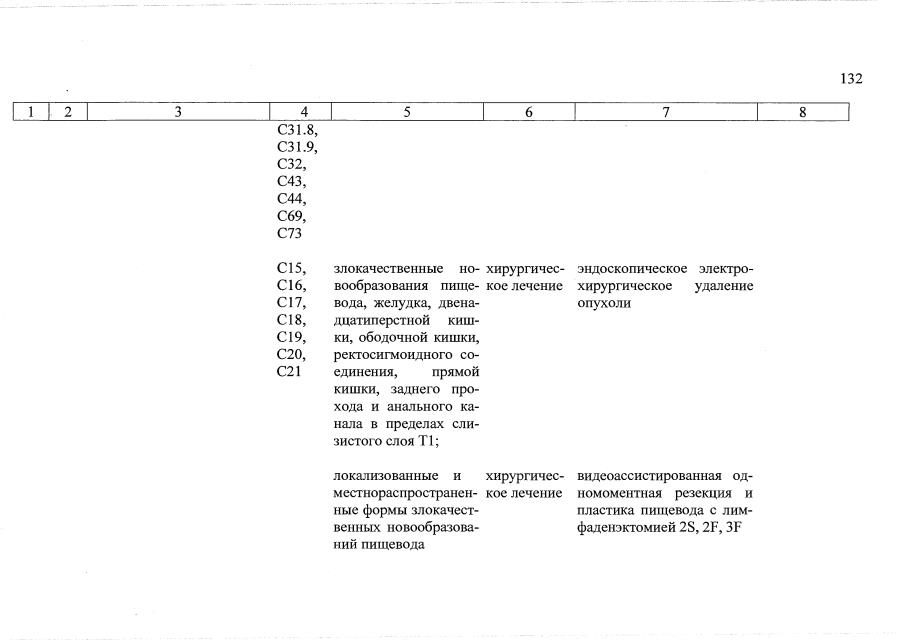 132

| 1 | 2 | 3 | 4 | 5 | 6 | 7 | 8 |
|---|---|---|---|---|---|---|---|
| | | | C31.8, C31.9, C32, C43, C44, C69, C73 | | | | |
| | | | C15, C16, C17, C18, C19, C20, C21 | злокачественные новообразования пищевода, желудка, двенадцатиперстной кишки, ободочной кишки, ректосигмоидного соединения, прямой кишки, заднего прохода и анального канала в пределах слизистого слоя T1; | хирургическое лечение | эндоскопическое электрохирургическое удаление опухоли | |
| | | | | локализованные и местнораспространенные формы злокачественных новообразований пищевода | хирургическое лечение | видеоассистированная одномоментная резекция и пластика пищевода с лимфаденэктомией 2S, 2F, 3F | |